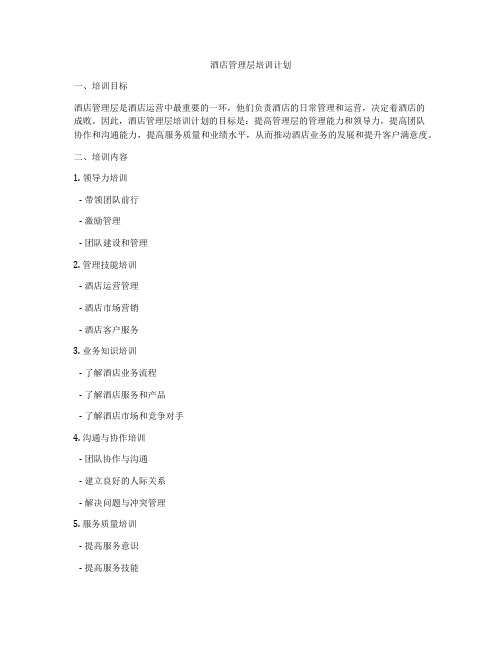 酒店管理层培训计划

一、培训目标

酒店管理层是酒店运营中最重要的一环，他们负责酒店的日常管理和运营，决定着酒店的成败。因此，酒店管理层培训计划的目标是：提高管理层的管理能力和领导力，提高团队协作和沟通能力，提高服务质量和业绩水平，从而推动酒店业务的发展和提升客户满意度。

二、培训内容

1. 领导力培训

- 带领团队前行

- 激励管理

- 团队建设和管理

2. 管理技能培训

- 酒店运营管理

- 酒店市场营销

- 酒店客户服务

3. 业务知识培训

- 了解酒店业务流程

- 了解酒店服务和产品

- 了解酒店市场和竞争对手

4. 沟通与协作培训

- 团队协作与沟通

- 建立良好的人际关系

- 解决问题与冲突管理

5. 服务质量培训

- 提高服务意识

- 提高服务技能